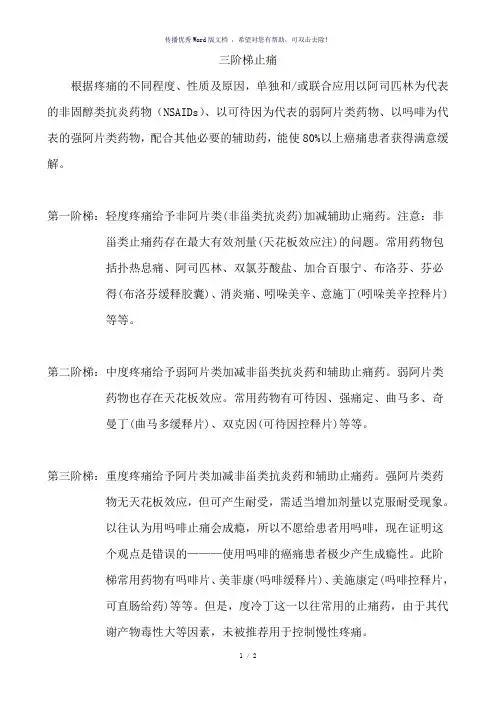 传播优秀Word版文档 ，希望对您有帮助，可双击去除！

三阶梯止痛

根据疼痛的不同程度、性质及原因，单独和/或联合应用以阿司匹林为代表的非固醇类抗炎药物（NSAIDs）、以可待因为代表的弱阿片类药物、以吗啡为代表的强阿片类药物，配合其他必要的辅助药，能使80%以上癌痛患者获得满意缓解。

第一阶梯：轻度疼痛给予非阿片类(非甾类抗炎药)加减辅助止痛药。注意：非甾类止痛药存在最大有效剂量(天花板效应注)的问题。常用药物包括扑热息痛、阿司匹林、双氯芬酸盐、加合百服宁、布洛芬、芬必得(布洛芬缓释胶囊)、消炎痛、吲哚美辛、意施丁(吲哚美辛控释片)等等。

第二阶梯：中度疼痛给予弱阿片类加减非甾类抗炎药和辅助止痛药。弱阿片类药物也存在天花板效应。常用药物有可待因、强痛定、曲马多、奇曼丁(曲马多缓释片)、双克因(可待因控释片)等等。

第三阶梯：重度疼痛给予阿片类加减非甾类抗炎药和辅助止痛药。强阿片类药物无天花板效应，但可产生耐受，需适当增加剂量以克服耐受现象。以往认为用吗啡止痛会成瘾，所以不愿给患者用吗啡，现在证明这个观点是错误的———使用吗啡的癌痛患者极少产生成瘾性。此阶梯常用药物有吗啡片、美菲康(吗啡缓释片)、美施康定(吗啡控释片，可直肠给药)等等。但是，度冷丁这一以往常用的止痛药，由于其代谢产物毒性大等因素，未被推荐用于控制慢性疼痛。

1 / 2